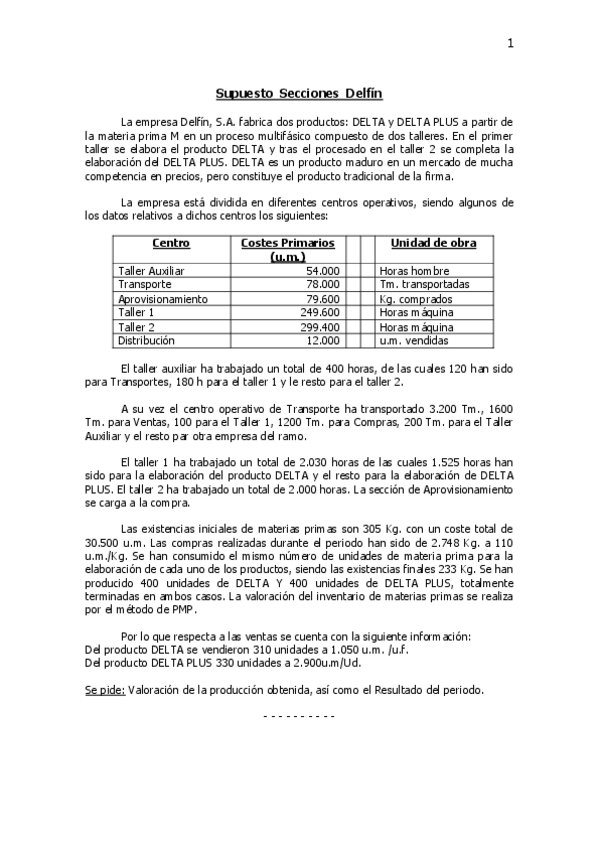 1

Supuesto Secciones Delfín

La empresa Delfín, S.A. fabrica dos productos: DELTA y DELTA PLUS a partir de la materia prima M en un proceso multifásico compuesto de dos talleres. En el primer taller se elabora el producto DELTA y tras el procesado en el taller 2 se completa la elaboración del DELTA PLUS. DELTA es un producto maduro en un mercado de mucha competencia en precios, pero constituye el producto tradicional de la firma.

La empresa está dividida en diferentes centros operativos, siendo algunos de los datos relativos a dichos centros los siguientes:

| Centro | Costes Primarios (u.m.) | | | Unidad de obra |
|---|---|---|---|---|
| Taller Auxiliar | 54.000 | | | Horas hombre |
| Transporte | 78.000 | | | Tm. transportadas |
| Aprovisionamiento | 79.600 | | | Kg. comprados |
| Taller 1 | 249.600 | | | Horas máquina |
| Taller 2 | 299.400 | | | Horas máquina |
| Distribución | 12.000 | | | u.m. vendidas |

El taller auxiliar ha trabajado un total de 400 horas, de las cuales 120 han sido para Transportes, 180 h para el taller 1 y le resto para el taller 2.

A su vez el centro operativo de Transporte ha transportado 3.200 Tm., 1600 Tm. para Ventas, 100 para el Taller 1, 1200 Tm. para Compras, 200 Tm. para el Taller Auxiliar y el resto par otra empresa del ramo.

El taller 1 ha trabajado un total de 2.030 horas de las cuales 1.525 horas han sido para la elaboración del producto DELTA y el resto para la elaboración de DELTA PLUS. El taller 2 ha trabajado un total de 2.000 horas. La sección de Aprovisionamiento se carga a la compra.

Las existencias iniciales de materias primas son 305 Kg. con un coste total de 30.500 u.m. Las compras realizadas durante el periodo han sido de 2.748 Kg. a 110 u.m./Kg. Se han consumido el mismo número de unidades de materia prima para la elaboración de cada uno de los productos, siendo las existencias finales 233 Kg. Se han producido 400 unidades de DELTA Y 400 unidades de DELTA PLUS, totalmente terminadas en ambos casos. La valoración del inventario de materias primas se realiza por el método de PMP.

Por lo que respecta a las ventas se cuenta con la siguiente información:
Del producto DELTA se vendieron 310 unidades a 1.050 u.m. /u.f.
Del producto DELTA PLUS 330 unidades a 2.900u.m/Ud.

Se pide: Valoración de la producción obtenida, así como el Resultado del periodo.

- - - - - - - - - -